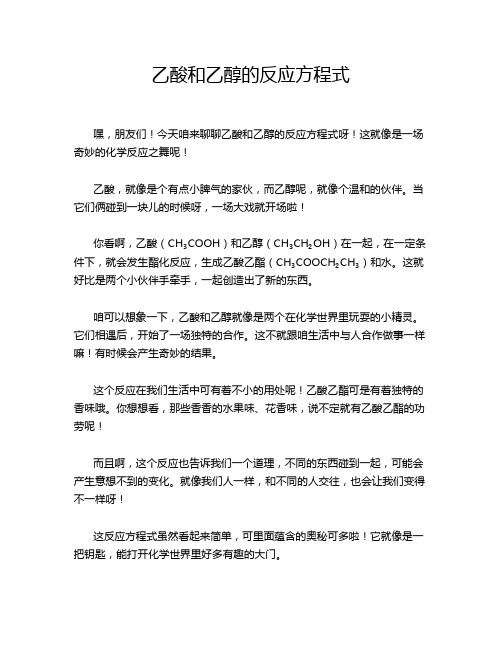 乙酸和乙醇的反应方程式

嘿，朋友们！今天咱来聊聊乙酸和乙醇的反应方程式呀！这就像是一场奇妙的化学反应之舞呢！

乙酸，就像是个有点小脾气的家伙，而乙醇呢，就像个温和的伙伴。当它们俩碰到一块儿的时候呀，一场大戏就开场啦！

你看啊，乙酸（$CH_3COOH$）和乙醇（$CH_3CH_2OH$）在一起，在一定条件下，就会发生酯化反应，生成乙酸乙酯（$CH_3COOCH_2CH_3$）和水。这就好比是两个小伙伴手牵手，一起创造出了新的东西。

咱可以想象一下，乙酸和乙醇就像是两个在化学世界里玩耍的小精灵。它们相遇后，开始了一场独特的合作。这不就跟咱生活中与人合作做事一样嘛！有时候会产生奇妙的结果。

这个反应在我们生活中可有着不小的用处呢！乙酸乙酯可是有着独特的香味哦。你想想看，那些香香的水果味、花香味，说不定就有乙酸乙酯的功劳呢！

而且啊，这个反应也告诉我们一个道理，不同的东西碰到一起，可能会产生意想不到的变化。就像我们人一样，和不同的人交往，也会让我们变得不一样呀！

这反应方程式虽然看起来简单，可里面蕴含的奥秘可多啦！它就像是一把钥匙，能打开化学世界里好多有趣的大门。